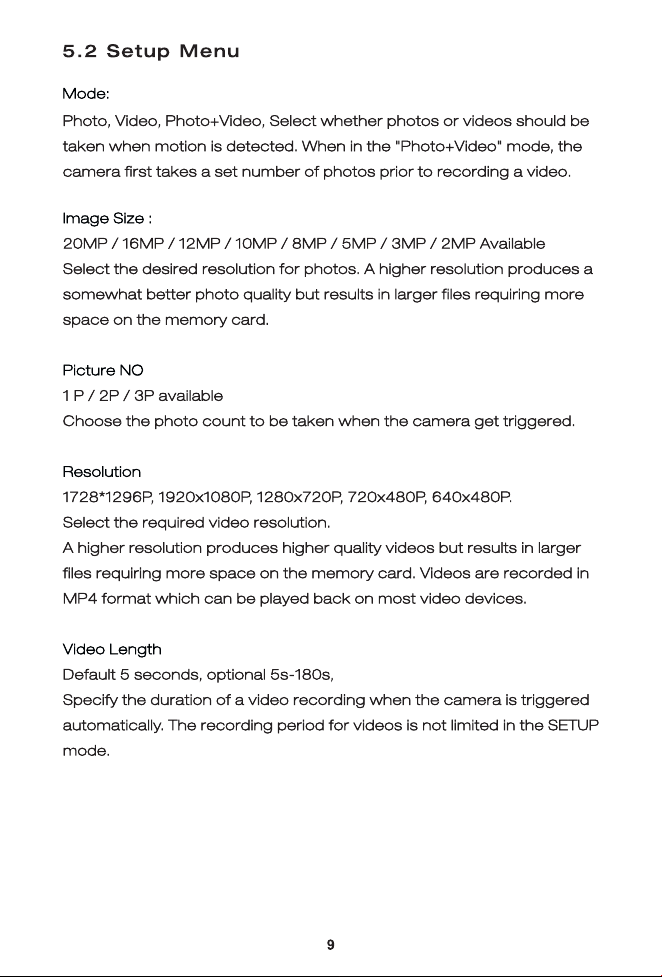 5.2 Setup Menu

Mode:

Photo, Video, Photo+Video, Select whether photos or videos should be taken when motion is detected. When in the "Photo+Video" mode, the camera first takes a set number of photos prior to recording a video.

Image Size :

20MP / 16MP / 12MP / 10MP / 8MP / 5MP / 3MP / 2MP Available

Select the desired resolution for photos. A higher resolution produces a somewhat better photo quality but results in larger files requiring more space on the memory card.

Picture NO

1 P / 2P / 3P available

Choose the photo count to be taken when the camera get triggered.

Resolution

1728*1296P, 1920x1080P, 1280x720P, 720x480P, 640x480P.

Select the required video resolution.

A higher resolution produces higher quality videos but results in larger files requiring more space on the memory card. Videos are recorded in MP4 format which can be played back on most video devices.

Video Length

Default 5 seconds, optional 5s-180s,

Specify the duration of a video recording when the camera is triggered automatically. The recording period for videos is not limited in the SETUP mode.

9